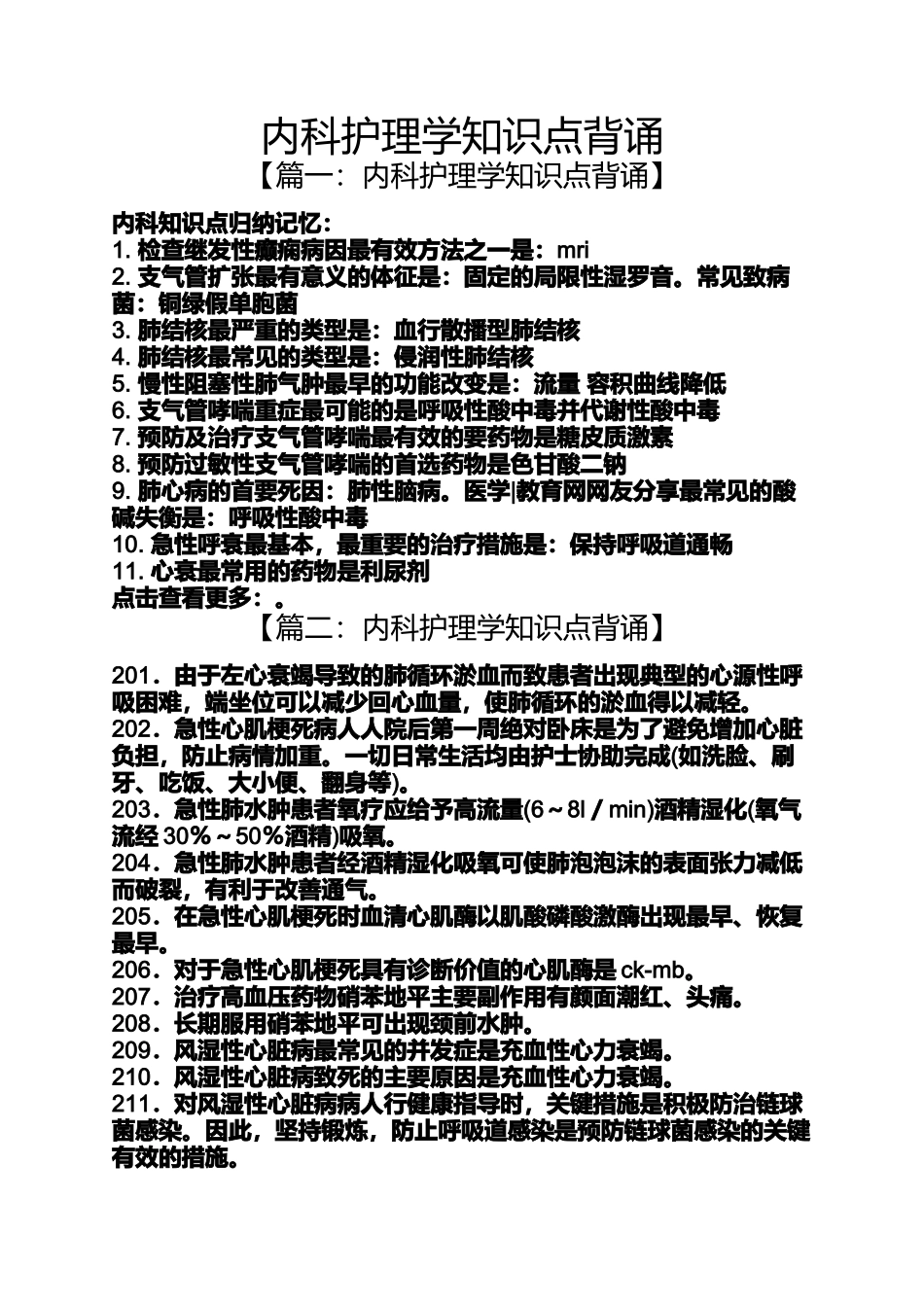 内科护理学知识点背诵

【篇一：内科护理学知识点背诵】

内科知识点归纳记忆：
1. 检查继发性癫痫病因最有效方法之一是：mri
2. 支气管扩张最有意义的体征是：固定的局限性湿罗音。常见致病菌：铜绿假单胞菌
3. 肺结核最严重的类型是：血行散播型肺结核
4. 肺结核最常见的类型是：侵润性肺结核
5. 慢性阻塞性肺气肿最早的功能改变是：流量 容积曲线降低
6. 支气管哮喘重症最可能的是呼吸性酸中毒并代谢性酸中毒
7. 预防及治疗支气管哮喘最有效的要药物是糖皮质激素
8. 预防过敏性支气管哮喘的首选药物是色甘酸二钠
9. 肺心病的首要死因：肺性脑病。医学|教育网网友分享最常见的酸碱失衡是：呼吸性酸中毒
10. 急性呼衰最基本，最重要的治疗措施是：保持呼吸道通畅
11. 心衰最常用的药物是利尿剂
点击查看更多：。

【篇二：内科护理学知识点背诵】

201．由于左心衰竭导致的肺循环淤血而致患者出现典型的心源性呼吸困难，端坐位可以减少回心血量，使肺循环的淤血得以减轻。
202．急性心肌梗死病人人院后第一周绝对卧床是为了避免增加心脏负担，防止病情加重。一切日常生活均由护士协助完成(如洗脸、刷牙、吃饭、大小便、翻身等)。
203．急性肺水肿患者氧疗应给予高流量(6～8l／min)酒精湿化(氧气流经 30％～50％酒精)吸氧。
204．急性肺水肿患者经酒精湿化吸氧可使肺泡泡沫的表面张力减低而破裂，有利于改善通气。
205．在急性心肌梗死时血清心肌酶以肌酸磷酸激酶出现最早、恢复最早。
206．对于急性心肌梗死具有诊断价值的心肌酶是 ck-mb。
207．治疗高血压药物硝苯地平主要副作用有颜面潮红、头痛。
208．长期服用硝苯地平可出现颈前水肿。
209．风湿性心脏病最常见的并发症是充血性心力衰竭。
210．风湿性心脏病致死的主要原因是充血性心力衰竭。
211．对风湿性心脏病病人行健康指导时，关键措施是积极防治链球菌感染。因此，坚持锻炼，防止呼吸道感染是预防链球菌感染的关键有效的措施。